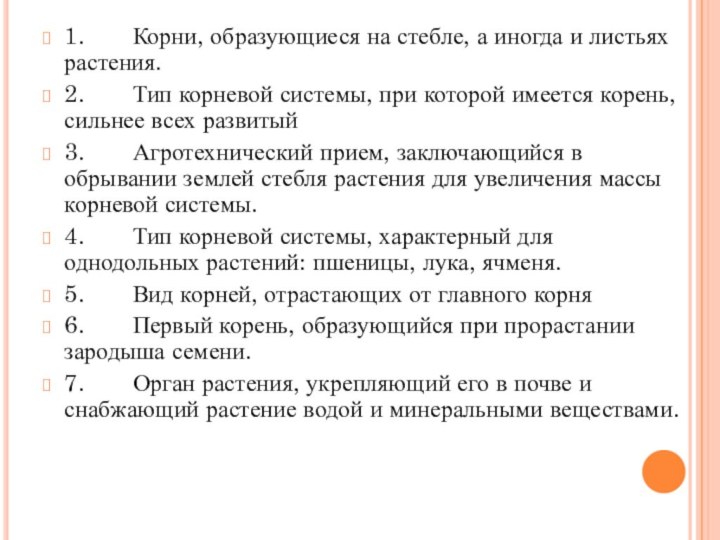 1. Корни, образующиеся на стебле, а иногда и листьях растения.

2. Тип корневой системы, при которой имеется корень, сильнее всех развитый

3. Агротехнический прием, заключающийся в обрывании землей стебля растения для увеличения массы корневой системы.

4. Тип корневой системы, характерный для однодольных растений: пшеницы, лука, ячменя.

5. Вид корней, отрастающих от главного корня

6. Первый корень, образующийся при прорастании зародыша семени.

7. Орган растения, укрепляющий его в почве и снабжающий растение водой и минеральными веществами.